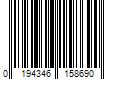 0 194346 158690